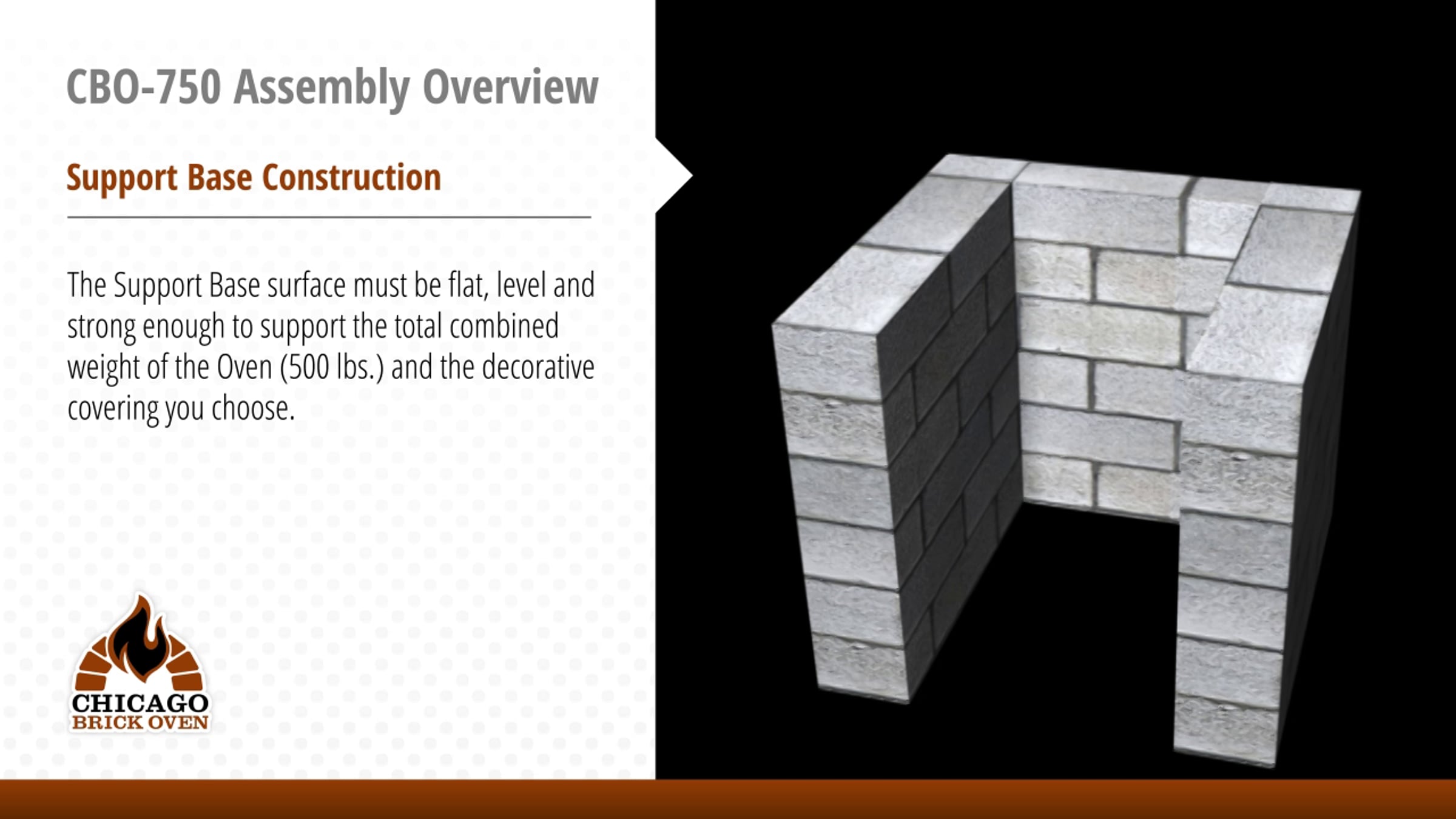 CBO-750 Assembly Overview

Support Base Construction

The Support Base surface must be flat, level and strong enough to support the total combined weight of the Oven (500 lbs.) and the decorative covering you choose.

CHICAGO
BRICK OVEN